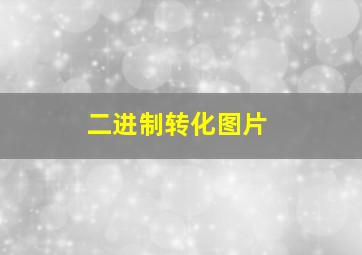 二进制转化图片